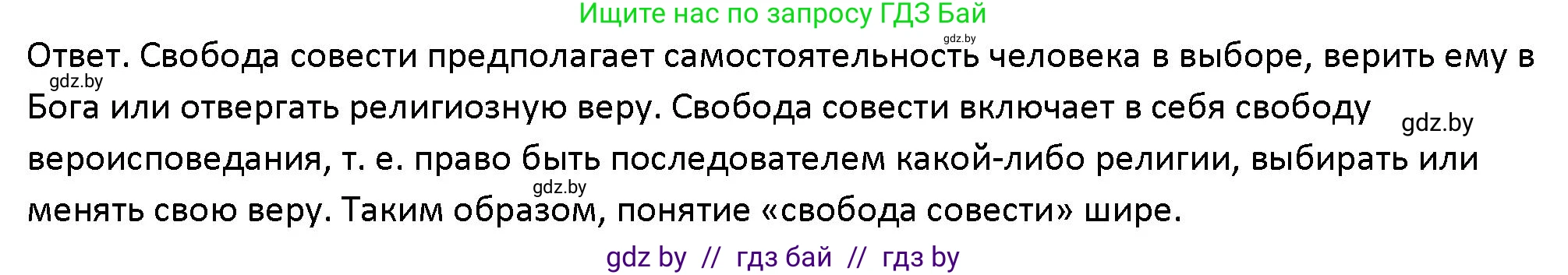 Ищите нас по запросу ГДЗ Бай

gdz.by

Ответ. Свобода совести предполагает самостоятельность человека в выборе, верить ему в Бога или отвергать религиозную веру. Свобода совести включает в себя свободу вероисповедания, т. е. право быть последователем какой-либо религии, выбирать или менять свою веру. Таким образом, понятие «свобода совести» шире.

gdz.by

gdz.by

gdz.by

gdz by // гдз бай // гдз by